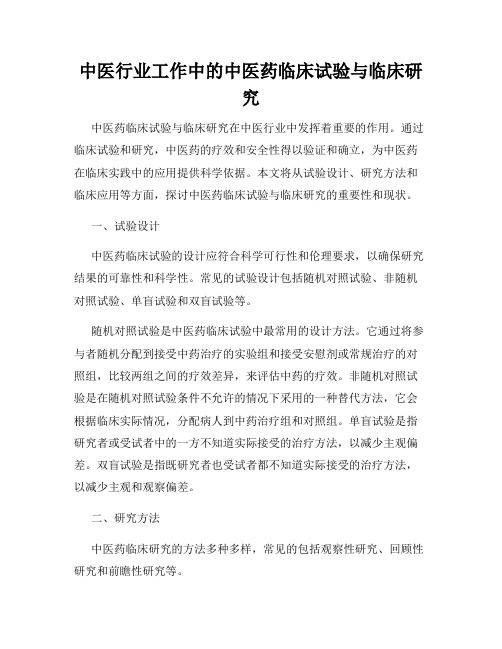 中医行业工作中的中医药临床试验与临床研究

中医药临床试验与临床研究在中医行业中发挥着重要的作用。通过临床试验和研究，中医药的疗效和安全性得以验证和确立，为中医药在临床实践中的应用提供科学依据。本文将从试验设计、研究方法和临床应用等方面，探讨中医药临床试验与临床研究的重要性和现状。

一、试验设计

中医药临床试验的设计应符合科学可行性和伦理要求，以确保研究结果的可靠性和科学性。常见的试验设计包括随机对照试验、非随机对照试验、单盲试验和双盲试验等。

随机对照试验是中医药临床试验中最常用的设计方法。它通过将参与者随机分配到接受中药治疗的实验组和接受安慰剂或常规治疗的对照组，比较两组之间的疗效差异，来评估中药的疗效。非随机对照试验是在随机对照试验条件不允许的情况下采用的一种替代方法，它会根据临床实际情况，分配病人到中药治疗组和对照组。单盲试验是指研究者或受试者中的一方不知道实际接受的治疗方法，以减少主观偏差。双盲试验是指既研究者也受试者都不知道实际接受的治疗方法，以减少主观和观察偏差。

二、研究方法

中医药临床研究的方法多种多样，常见的包括观察性研究、回顾性研究和前瞻性研究等。